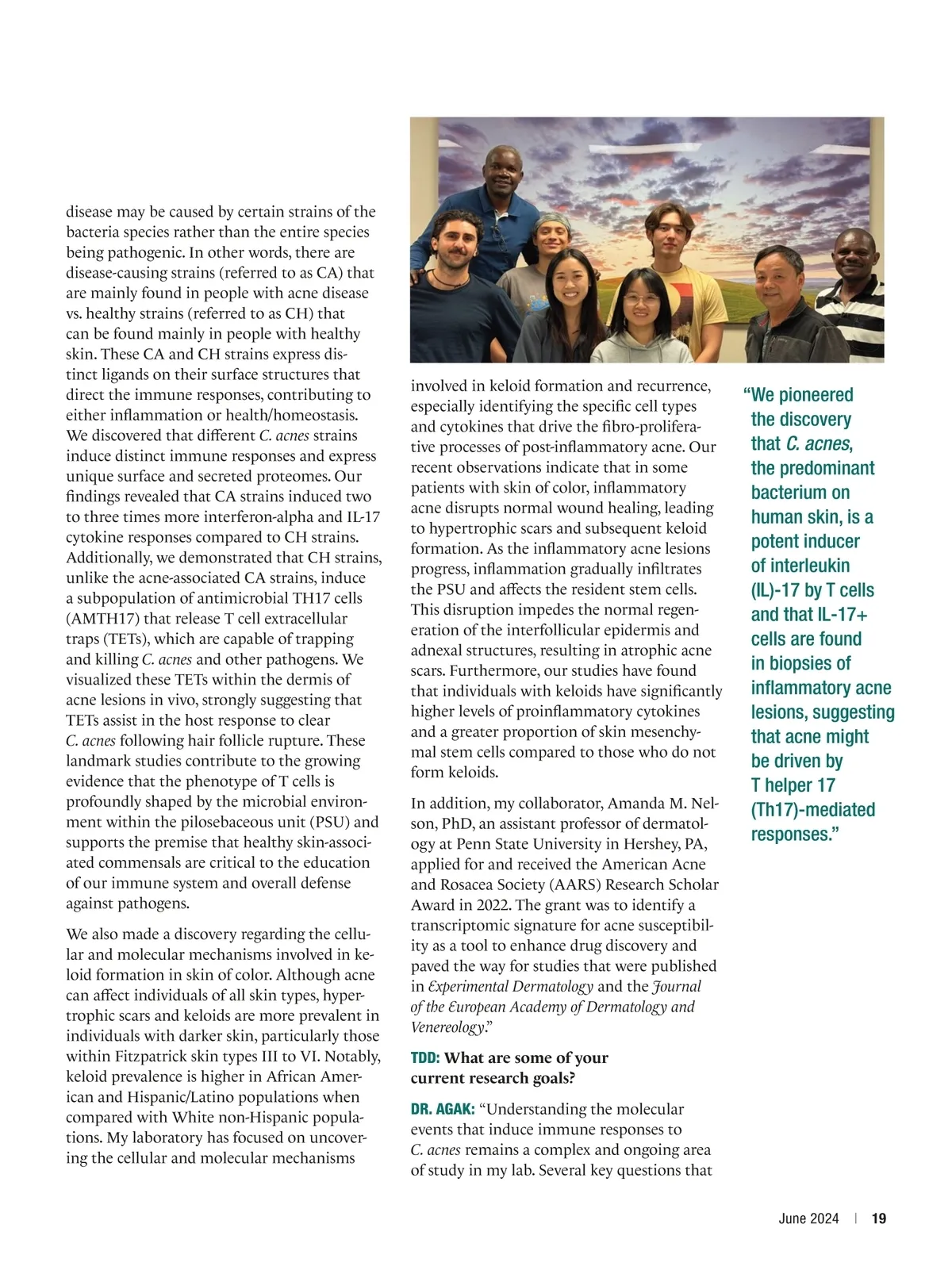 disease may be caused by certain strains of the bacteria species rather than the entire species being pathogenic. In other words, there are disease-causing strains (referred to as CA) that are mainly found in people with acne disease vs. healthy strains (referred to as CH) that can be found mainly in people with healthy skin. These CA and CH strains express distinct ligands on their surface structures that direct the immune responses, contributing to either inflammation or health/homeostasis. We discovered that different C. acnes strains induce distinct immune responses and express unique surface and secreted proteomes. Our findings revealed that CA strains induced two to three times more interferon-alpha and IL-17 cytokine responses compared to CH strains. Additionally, we demonstrated that CH strains, unlike the acne-associated CA strains, induce a subpopulation of antimicrobial TH17 cells (AMTH17) that release T cell extracellular traps (TETs), which are capable of trapping and killing C. acnes and other pathogens. We visualized these TETs within the dermis of acne lesions in vivo, strongly suggesting that TETs assist in the host response to clear C. acnes following hair follicle rupture. These landmark studies contribute to the growing evidence that the phenotype of T cells is profoundly shaped by the microbial environment within the pilosebaceous unit (PSU) and supports the premise that healthy skin-associated commensals are critical to the education of our immune system and overall defense against pathogens.

We also made a discovery regarding the cellular and molecular mechanisms involved in keloid formation in skin of color. Although acne can affect individuals of all skin types, hypertrophic scars and keloids are more prevalent in individuals with darker skin, particularly those within Fitzpatrick skin types III to VI. Notably, keloid prevalence is higher in African American and Hispanic/Latino populations when compared with White non-Hispanic populations. My laboratory has focused on uncovering the cellular and molecular mechanisms involved in keloid formation and recurrence, especially identifying the specific cell types and cytokines that drive the fibro-proliferative processes of post-inflammatory acne. Our recent observations indicate that in some patients with skin of color, inflammatory acne disrupts normal wound healing, leading to hypertrophic scars and subsequent keloid formation. As the inflammatory acne lesions progress, inflammation gradually infiltrates the PSU and affects the resident stem cells. This disruption impedes the normal regeneration of the interfollicular epidermis and adnexal structures, resulting in atrophic acne scars. Furthermore, our studies have found that individuals with keloids have significantly higher levels of proinflammatory cytokines and a greater proportion of skin mesenchymal stem cells compared to those who do not form keloids.

In addition, my collaborator, Amanda M. Nelson, PhD, an assistant professor of dermatology at Penn State University in Hershey, PA, applied for and received the American Acne and Rosacea Society (AARS) Research Scholar Award in 2022. The grant was to identify a transcriptomic signature for acne susceptibility as a tool to enhance drug discovery and paved the way for studies that were published in Experimental Dermatology and the Journal of the European Academy of Dermatology and Venereology."

TDD: What are some of your current research goals?

DR. AGAK: "Understanding the molecular events that induce immune responses to C. acnes remains a complex and ongoing area of study in my lab. Several key questions that

"We pioneered the discovery that C. acnes, the predominant bacterium on human skin, is a potent inducer of interleukin (IL)-17 by T cells and that IL-17+ cells are found in biopsies of inflammatory acne lesions, suggesting that acne might be driven by T helper 17 (Th17)-mediated responses."

June 2024 | 19